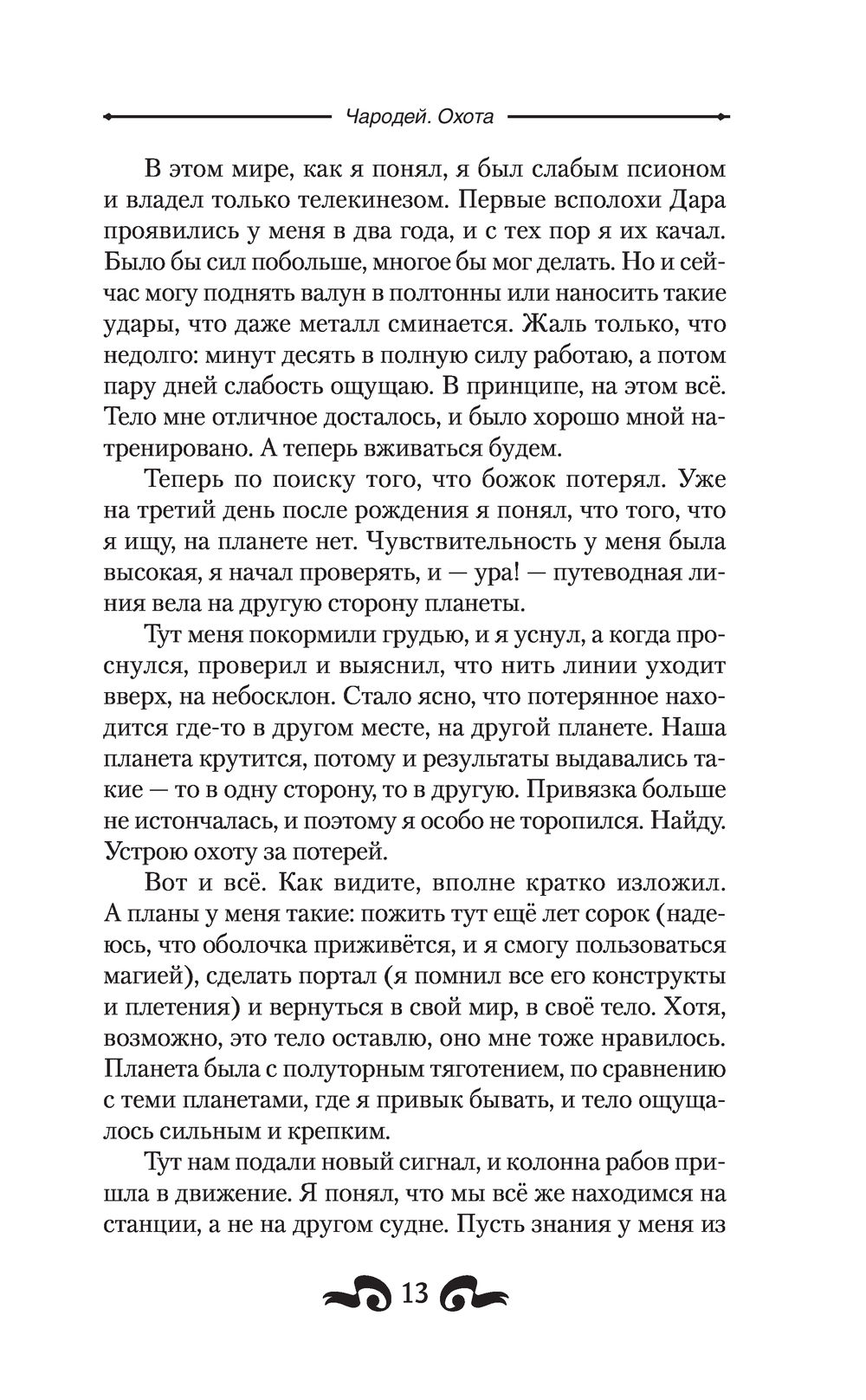 Чародей. Охота

В этом мире, как я понял, я был слабым псионом и владел только телекинезом. Первые всполохи Дара проявились у меня в два года, и с тех пор я их качал. Было бы сил побольше, многое бы мог делать. Но и сейчас могу поднять валун в полтонны или наносить такие удары, что даже металл сминается. Жаль только, что недолго: минут десять в полную силу работаю, а потом пару дней слабость ощущаю. В принципе, на этом всё. Тело мне отличное досталось, и было хорошо мной натренировано. А теперь вживаться будем.

Теперь по поиску того, что божок потерял. Уже на третий день после рождения я понял, что того, что я ищу, на планете нет. Чувствительность у меня была высокая, я начал проверять, и — ура! — путеводная линия вела на другую сторону планеты.

Тут меня покормили грудью, и я уснул, а когда проснулся, проверил и выяснил, что нить линии уходит вверх, на небосклон. Стало ясно, что потерянное находится где-то в другом месте, на другой планете. Наша планета крутится, потому и результаты выдавались такие — то в одну сторону, то в другую. Привязка больше не истончалась, и поэтому я особо не торопился. Найду. Устрою охоту за потерей.

Вот и всё. Как видите, вполне кратко изложил. А планы у меня такие: пожить тут ещё лет сорок (надеюсь, что оболочка приживётся, и я смогу пользоваться магией), сделать портал (я помнил все его конструкты и плетения) и вернуться в свой мир, в своё тело. Хотя, возможно, это тело оставлю, оно мне тоже нравилось. Планета была с полуторным тяготением, по сравнению с теми планетами, где я привык бывать, и тело ощущалось сильным и крепким.

Тут нам подали новый сигнал, и колонна рабов пришла в движение. Я понял, что мы всё же находимся на станции, а не на другом судне. Пусть знания у меня из

13